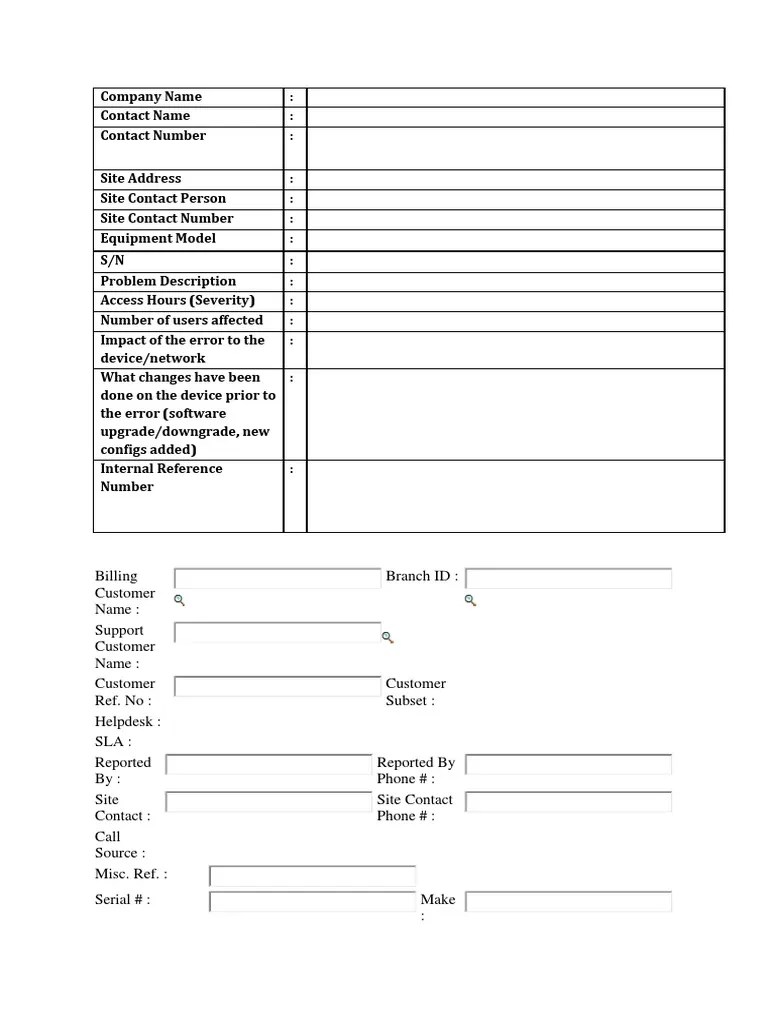 | Company Name | : | |
|---|---|---|
| Contact Name | : | |
| Contact Number | : | |
| Site Address | : | |
| Site Contact Person | : | |
| Site Contact Number | : | |
| Equipment Model | : | |
| S/N | : | |
| Problem Description | : | |
| Access Hours (Severity) | : | |
| Number of users affected | : | |
| Impact of the error to the device/network | : | |
| What changes have been done on the device prior to the error (software upgrade/downgrade, new configs added) | : | |
| Internal Reference Number | : | |

Billing Customer Name :

Branch ID :

Support Customer Name :

Customer Ref. No :

Customer Subset :

Helpdesk :

SLA :

Reported By :

Reported By Phone # :

Site Contact :

Site Contact Phone # :

Call Source :

Misc. Ref. :

Serial # :

Make :